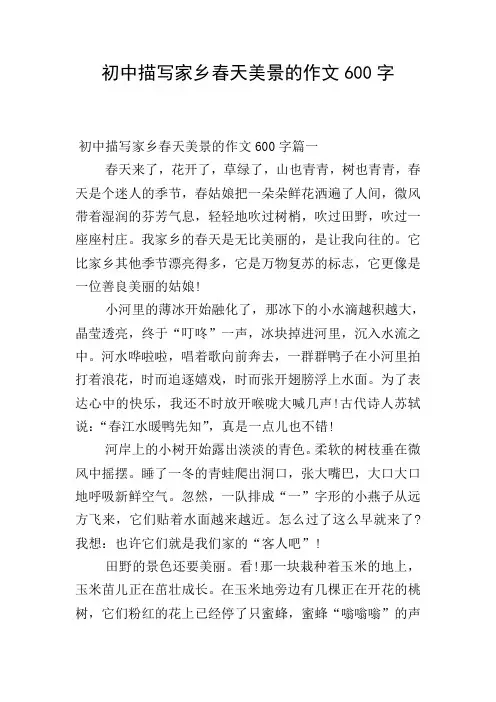 初中描写家乡春天美景的作文 600 字

初中描写家乡春天美景的作文 600 字篇一

春天来了，花开了，草绿了，山也青青，树也青青，春天是个迷人的季节，春姑娘把一朵朵鲜花洒遍了人间，微风带着湿润的芬芳气息，轻轻地吹过树梢，吹过田野，吹过一座座村庄。我家乡的春天是无比美丽的，是让我向往的。它比家乡其他季节漂亮得多，它是万物复苏的标志，它更像是一位善良美丽的姑娘!

小河里的薄冰开始融化了，那冰下的小水滴越积越大，晶莹透亮，终于“叮咚”一声，冰块掉进河里，沉入水流之中。河水哗啦啦，唱着歌向前奔去，一群群鸭子在小河里拍打着浪花，时而追逐嬉戏，时而张开翅膀浮上水面。为了表达心中的快乐，我还不时放开喉咙大喊几声!古代诗人苏轼说：“春江水暖鸭先知”，真是一点儿也不错!

河岸上的小树开始露出淡淡的青色。柔软的树枝垂在微风中摇摆。睡了一冬的青蛙爬出洞口，张大嘴巴，大口大口地呼吸新鲜空气。忽然，一队排成“一”字形的小燕子从远方飞来，它们贴着水面越来越近。怎么过了这么早就来了?我想：也许它们就是我们家的“客人吧”!

田野的景色还要美丽。看!那一块栽种着玉米的地上，玉米苗儿正在茁壮成长。在玉米地旁边有几棵正在开花的桃树，它们粉红的花上已经停了只蜜蜂，蜜蜂“嗡嗡嗡”的声